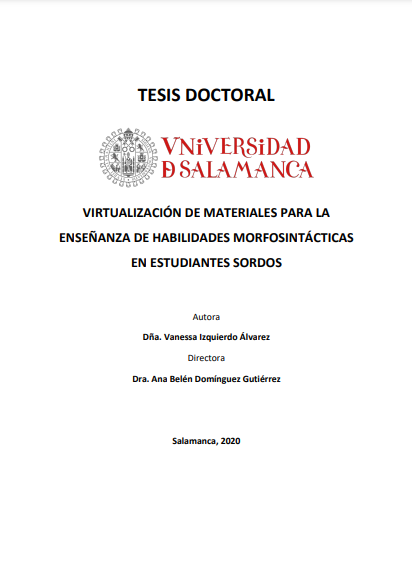 TESIS DOCTORAL

VNiVERSiDAD
D SALAMANCA

VIRTUALIZACIÓN DE MATERIALES PARA LA ENSEÑANZA DE HABILIDADES MORFOSINTÁCTICAS EN ESTUDIANTES SORDOS

Autora

Dña. Vanessa Izquierdo Álvarez

Directora

Dra. Ana Belén Domínguez Gutiérrez

Salamanca, 2020